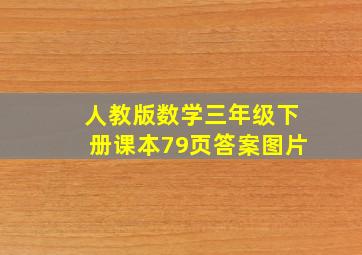 人教版数学三年级下册课本79页答案图片